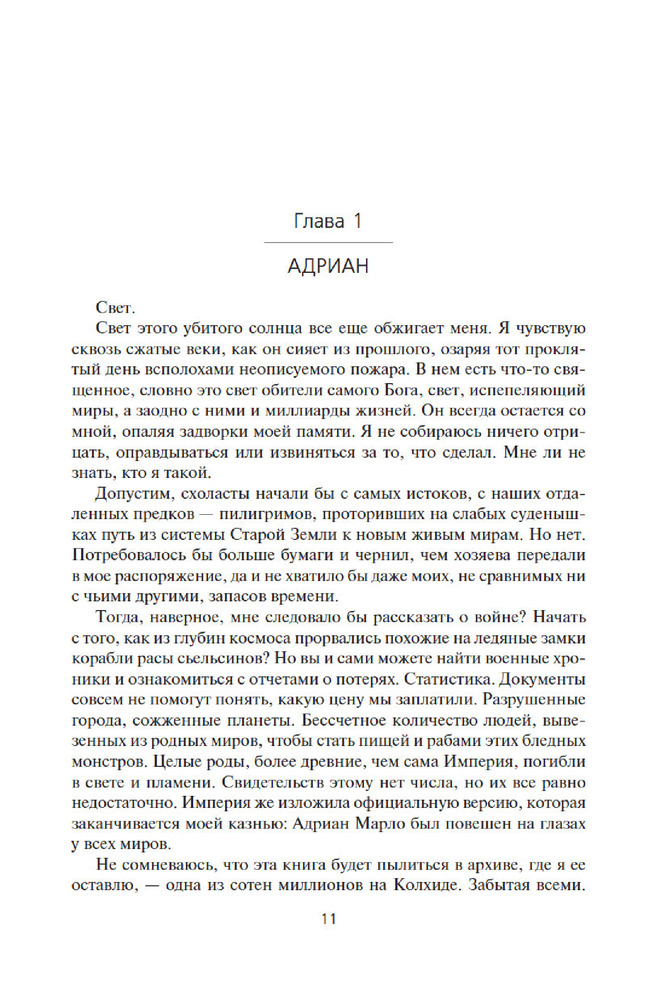 Глава 1

АДРИАН

Свет.

Свет этого убитого солнца все еще обжигает меня. Я чувствую сквозь сжатые веки, как он сияет из прошлого, озаряя тот проклятый день всполохами неописуемого пожара. В нем есть что-то священное, словно это свет обители самого Бога, свет, испепеляющий миры, а заодно с ними и миллиарды жизней. Он всегда остается со мной, опаляя задворки моей памяти. Я не собираюсь ничего отрицать, оправдываться или извиняться за то, что сделал. Мне ли не знать, кто я такой.

Допустим, схоласты начали бы с самых истоков, с наших отдаленных предков — пилигримов, проторивших на слабых суденышках путь из системы Старой Земли к новым живым мирам. Но нет. Потребовалось бы больше бумаги и чернил, чем хозяева передали в мое распоряжение, да и не хватило бы даже моих, не сравнимых ни с чьими другими, запасов времени.

Тогда, наверное, мне следовало бы рассказать о войне? Начать с того, как из глубин космоса прорвались похожие на ледяные замки корабли расы сьельсинов? Но вы и сами можете найти военные хроники и ознакомиться с отчетами о потерях. Статистика. Документы совсем не помогут понять, какую цену мы заплатили. Разрушенные города, сожженные планеты. Бессчетное количество людей, вывезенных из родных миров, чтобы стать пищей и рабами этих бледных монстров. Целые роды, более древние, чем сама Империя, погибли в свете и пламени. Свидетельств этому нет числа, но их все равно недостаточно. Империя же изложила официальную версию, которая заканчивается моей казнью: Адриан Марло был повешен на глазах у всех миров.

Не сомневаюсь, что эта книга будет пылиться в архиве, где я ее оставлю, — одна из сотен миллионов на Колхиде. Забытая всеми.

11